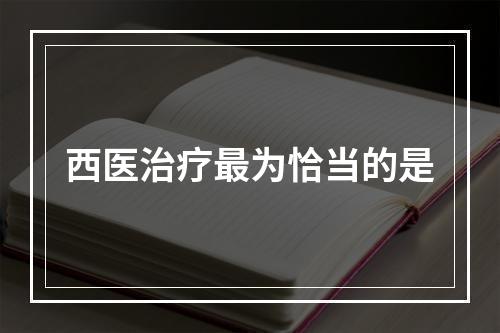 西医治疗最为恰当的是